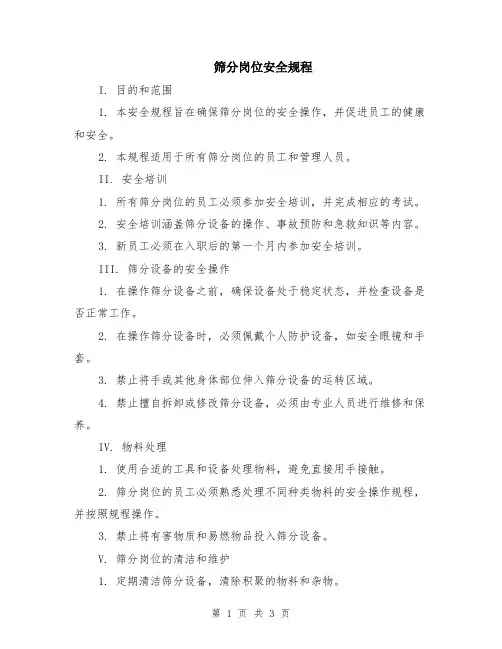 筛分岗位安全规程

I. 目的和范围

1. 本安全规程旨在确保筛分岗位的安全操作，并促进员工的健康和安全。

2. 本规程适用于所有筛分岗位的员工和管理人员。

II. 安全培训

1. 所有筛分岗位的员工必须参加安全培训，并完成相应的考试。

2. 安全培训涵盖筛分设备的操作、事故预防和急救知识等内容。

3. 新员工必须在入职后的第一个月内参加安全培训。

III. 筛分设备的安全操作

1. 在操作筛分设备之前，确保设备处于稳定状态，并检查设备是否正常工作。

2. 在操作筛分设备时，必须佩戴个人防护设备，如安全眼镜和手套。

3. 禁止将手或其他身体部位伸入筛分设备的运转区域。

4. 禁止擅自拆卸或修改筛分设备，必须由专业人员进行维修和保养。

IV. 物料处理

1. 使用合适的工具和设备处理物料，避免直接用手接触。

2. 筛分岗位的员工必须熟悉处理不同种类物料的安全操作规程，并按照规程操作。

3. 禁止将有害物质和易燃物品投入筛分设备。

V. 筛分岗位的清洁和维护

1. 定期清洁筛分设备，清除积聚的物料和杂物。

第 1 页 共 3 页